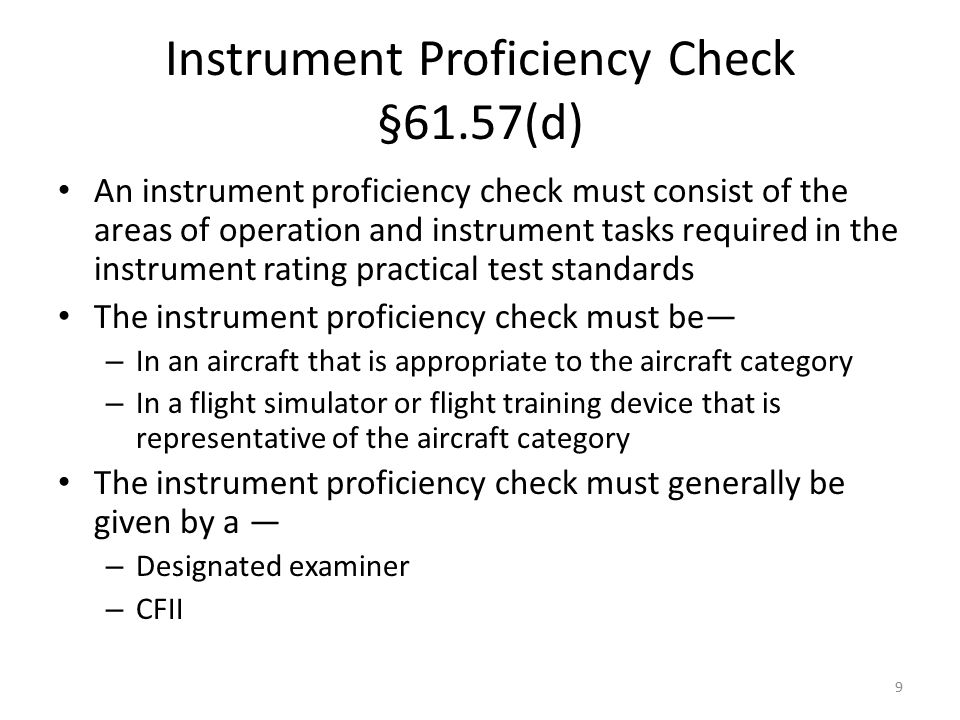 Instrument Proficiency Check
§61.57(d)

• An instrument proficiency check must consist of the areas of operation and instrument tasks required in the instrument rating practical test standards
• The instrument proficiency check must be—
– In an aircraft that is appropriate to the aircraft category
– In a flight simulator or flight training device that is representative of the aircraft category
• The instrument proficiency check must generally be given by a —
– Designated examiner
– CFII

9